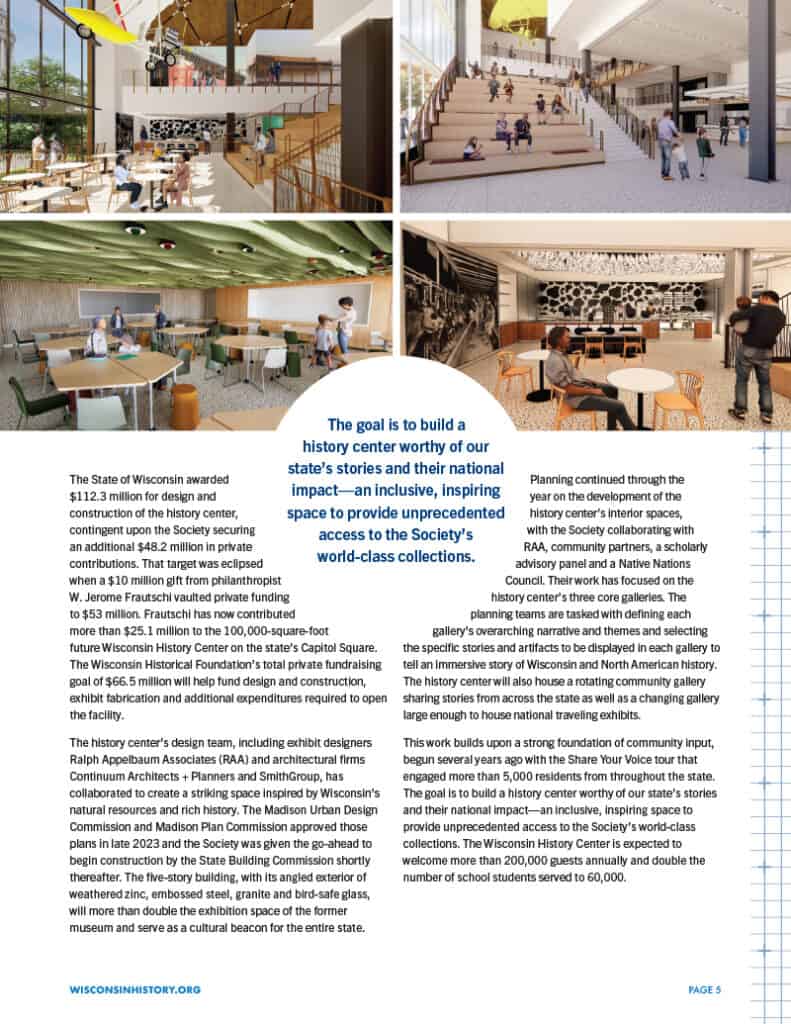 The goal is to build a history center worthy of our state's stories and their national impact—an inclusive, inspiring space to provide unprecedented access to the Society's world-class collections.

The State of Wisconsin awarded $112.3 million for design and construction of the history center, contingent upon the Society securing an additional $48.2 million in private contributions. That target was eclipsed when a $10 million gift from philanthropist W. Jerome Frautschi vaulted private funding to $53 million. Frautschi has now contributed more than $25.1 million to the 100,000-square-foot future Wisconsin History Center on the state's Capitol Square. The Wisconsin Historical Foundation's total private fundraising goal of $66.5 million will help fund design and construction, exhibit fabrication and additional expenditures required to open the facility.

The history center's design team, including exhibit designers Ralph Appelbaum Associates (RAA) and architectural firms Continuum Architects + Planners and SmithGroup, has collaborated to create a striking space inspired by Wisconsin's natural resources and rich history. The Madison Urban Design Commission and Madison Plan Commission approved those plans in late 2023 and the Society was given the go-ahead to begin construction by the State Building Commission shortly thereafter. The five-story building, with its angled exterior of weathered zinc, embossed steel, granite and bird-safe glass, will more than double the exhibition space of the former museum and serve as a cultural beacon for the entire state.

Planning continued through the year on the development of the history center's interior spaces, with the Society collaborating with RAA, community partners, a scholarly advisory panel and a Native Nations Council. Their work has focused on the history center's three core galleries. The planning teams are tasked with defining each gallery's overarching narrative and themes and selecting the specific stories and artifacts to be displayed in each gallery to tell an immersive story of Wisconsin and North American history. The history center will also house a rotating community gallery sharing stories from across the state as well as a changing gallery large enough to house national traveling exhibits.

This work builds upon a strong foundation of community input, begun several years ago with the Share Your Voice tour that engaged more than 5,000 residents from throughout the state. The goal is to build a history center worthy of our state's stories and their national impact—an inclusive, inspiring space to provide unprecedented access to the Society's world-class collections. The Wisconsin History Center is expected to welcome more than 200,000 guests annually and double the number of school students served to 60,000.

WISCONSINHISTORY.ORG

PAGE 5